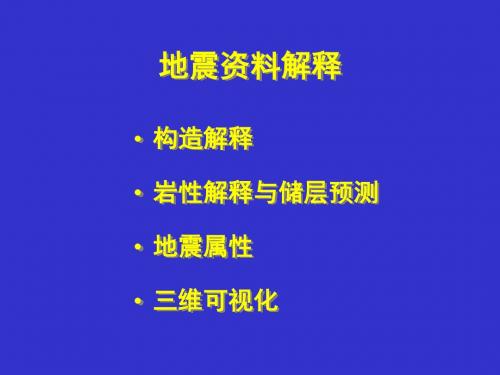 地震资料解释

• 构造解释

• 岩性解释与储层预测

• 地震属性

• 三维可视化